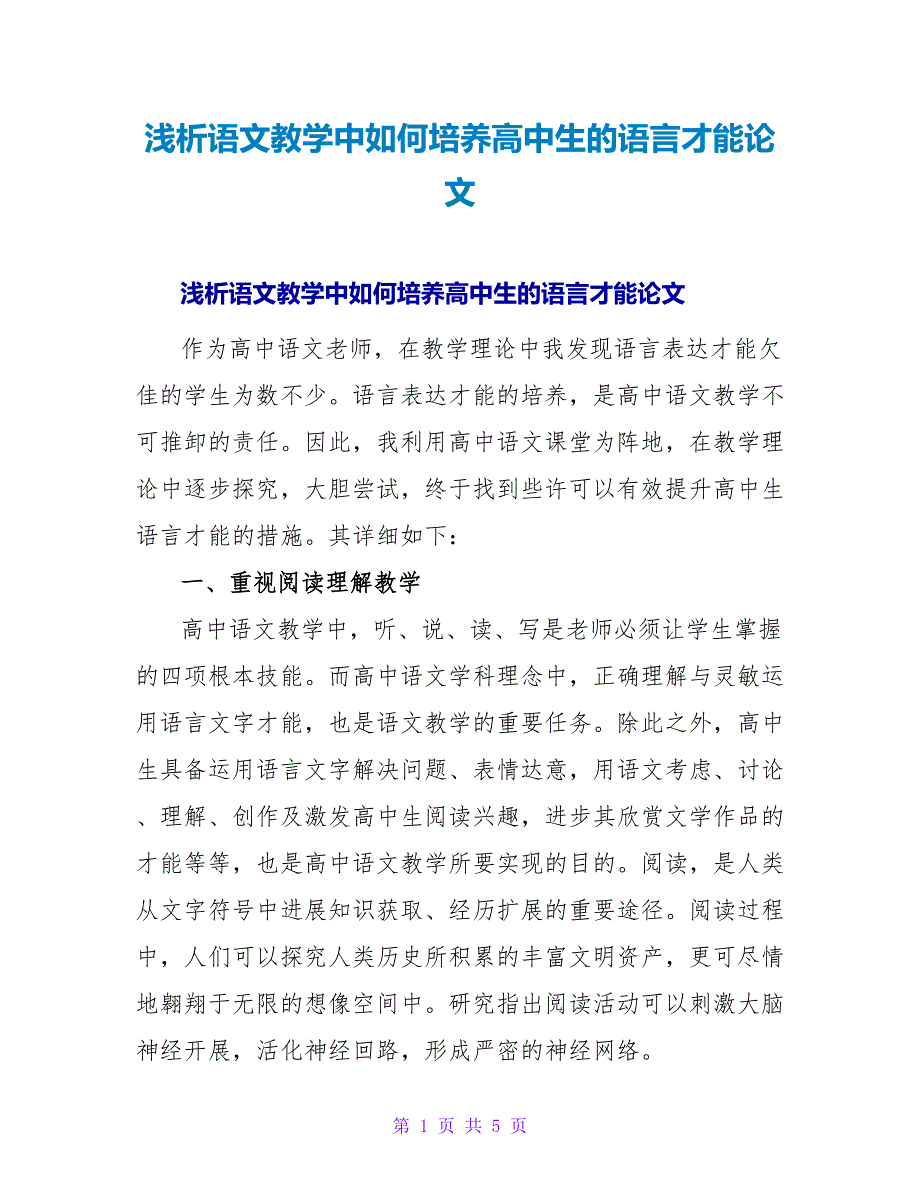 浅析语文教学中如何培养高中生的语言才能论文

浅析语文教学中如何培养高中生的语言才能论文

作为高中语文老师，在教学理论中我发现语言表达才能欠佳的学生为数不少。语言表达才能的培养，是高中语文教学不可推卸的责任。因此，我利用高中语文课堂为阵地，在教学理论中逐步探究，大胆尝试，终于找到些许可以有效提升高中生语言才能的措施。其详细如下：

一、重视阅读理解教学

高中语文教学中，听、说、读、写是老师必须让学生掌握的四项根本技能。而高中语文学科理念中，正确理解与灵敏运用语言文字才能，也是语文教学的重要任务。除此之外，高中生具备运用语言文字解决问题、表情达意，用语文考虑、讨论、理解、创作及激发高中生阅读兴趣，进步其欣赏文学作品的才能等等，也是高中语文教学所要实现的目的。阅读，是人类从文字符号中进展知识获取、经历扩展的重要途径。阅读过程中，人们可以探究人类历史所积累的丰富文明资产，更可尽情地翱翔于无限的想像空间中。研究指出阅读活动可以刺激大脑神经开展，活化神经回路，形成严密的神经网络。

第 1 页 共 5 页